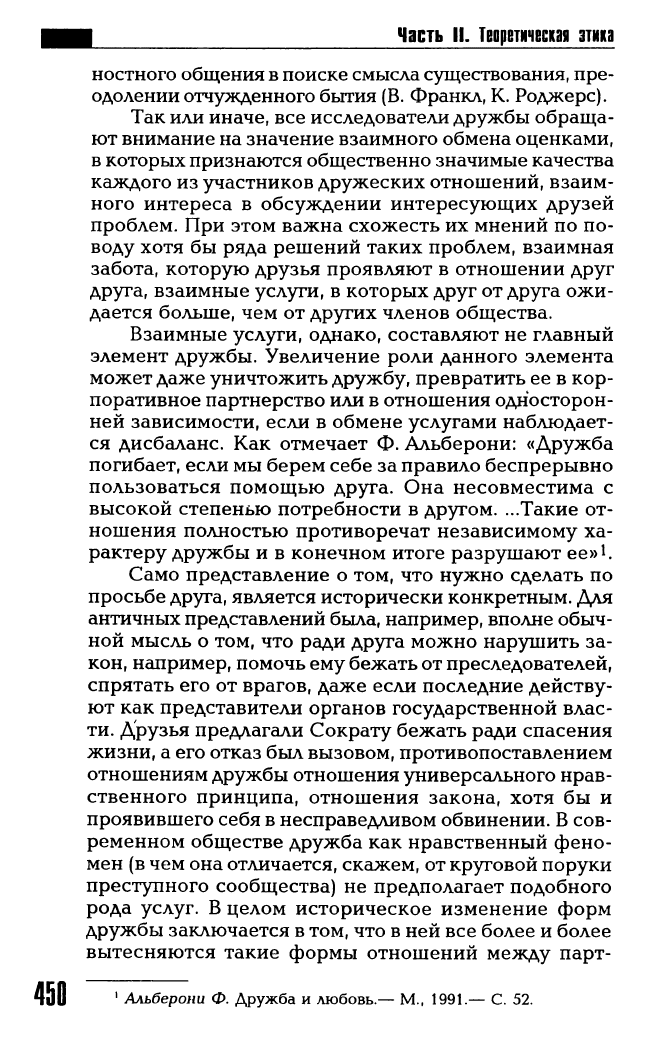 Часть II. Теоретическая этика

ностного общения в поиске смысла существования, преодолении отчужденного бытия (В. Франкл, К. Роджерс).

Так или иначе, все исследователи дружбы обращают внимание на значение взаимного обмена оценками, в которых признаются общественно значимые качества каждого из участников дружеских отношений, взаимного интереса в обсуждении интересующих друзей проблем. При этом важна схожесть их мнений по поводу хотя бы ряда решений таких проблем, взаимная забота, которую друзья проявляют в отношении друг друга, взаимные услуги, в которых друг от друга ожидается больше, чем от других членов общества.

Взаимные услуги, однако, составляют не главный элемент дружбы. Увеличение роли данного элемента может даже уничтожить дружбу, превратить ее в корпоративное партнерство или в отношения односторонней зависимости, если в обмене услугами наблюдается дисбаланс. Как отмечает Ф. Альберони: «Дружба погибает, если мы берем себе за правило беспрерывно пользоваться помощью друга. Она несовместима с высокой степенью потребности в другом. ...Такие отношения полностью противоречат независимому характеру дружбы и в конечном итоге разрушают ее»$^1$.

Само представление о том, что нужно сделать по просьбе друга, является исторически конкретным. Для античных представлений была, например, вполне обычной мысль о том, что ради друга можно нарушить закон, например, помочь ему бежать от преследователей, спрятать его от врагов, даже если последние действуют как представители органов государственной власти. Друзья предлагали Сократу бежать ради спасения жизни, а его отказ был вызовом, противопоставлением отношениям дружбы отношения универсального нравственного принципа, отношения закона, хотя бы и проявившего себя в несправедливом обвинении. В современном обществе дружба как нравственный феномен (в чем она отличается, скажем, от круговой поруки преступного сообщества) не предполагает подобного рода услуг. В целом историческое изменение форм дружбы заключается в том, что в ней все более и более вытесняются такие формы отношений между парт-

450

$^1$ Альберони Ф. Дружба и любовь.— М., 1991.— С. 52.